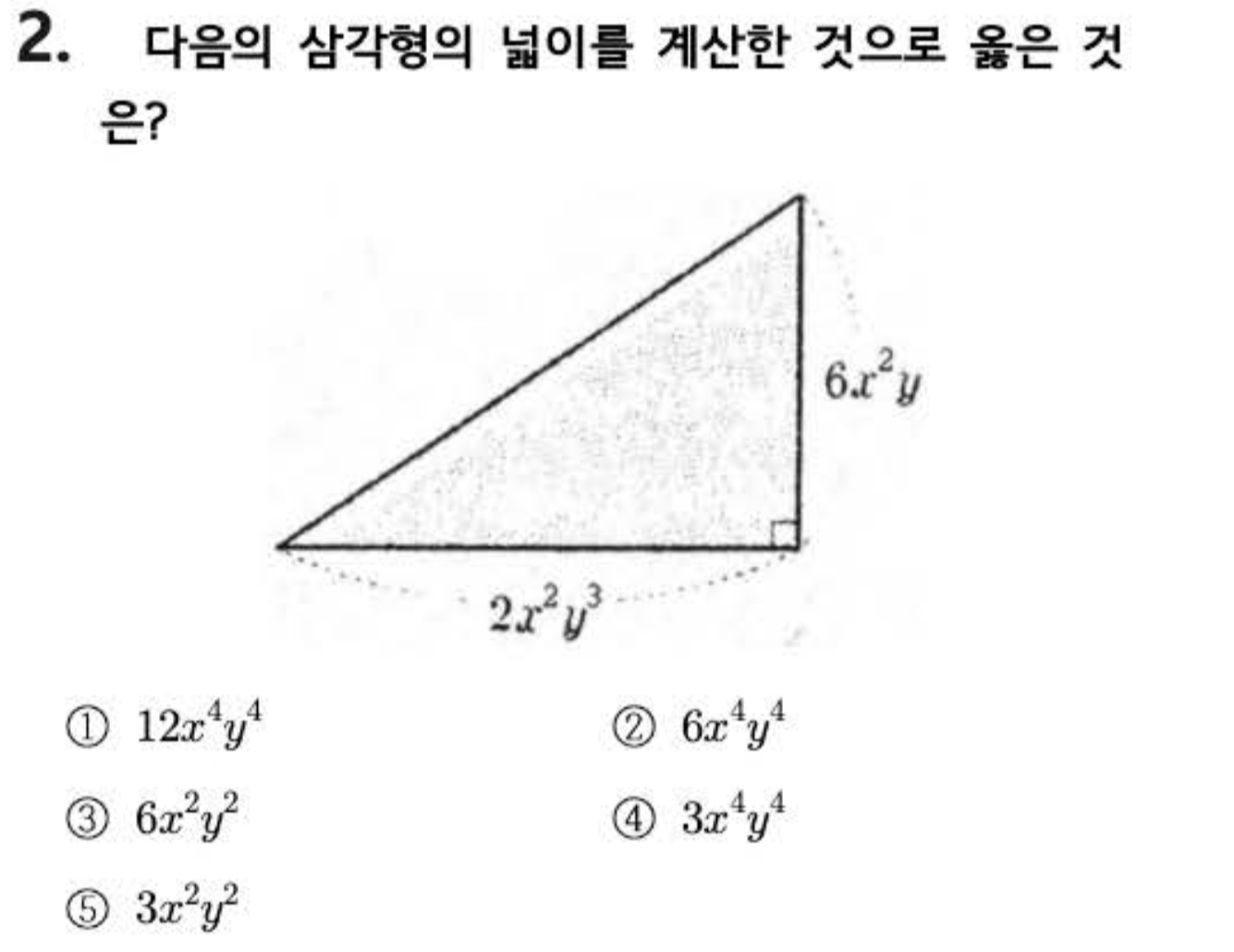 2. 다음의 삼각형의 넓이를 계산한 것으로 옳은 것은?

$6x^2y$

$2x^2y^3$

① $12x^4y^4$ ② $6x^4y^4$

③ $6x^2y^2$ ④ $3x^4y^4$

⑤ $3x^2y^2$